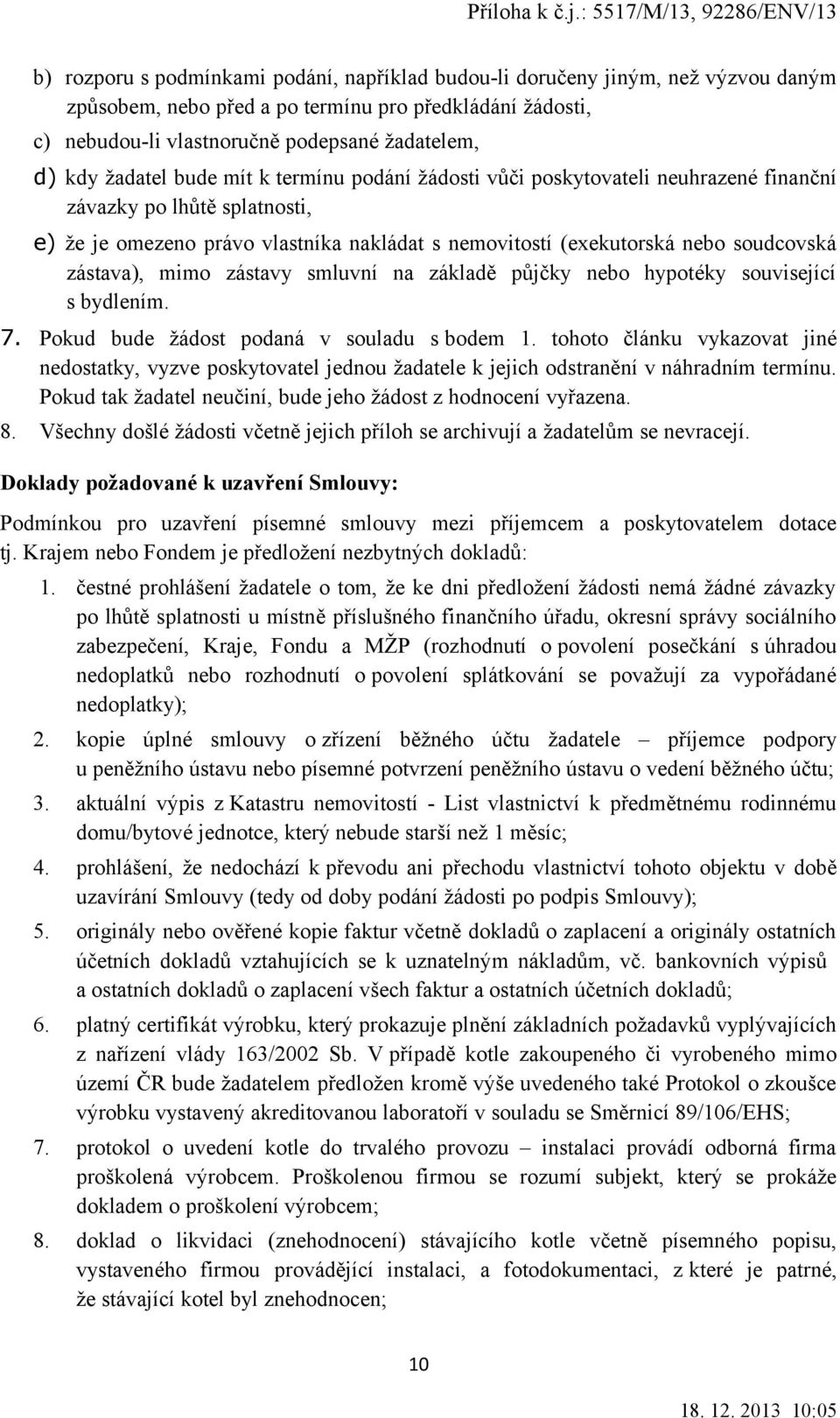 Příloha k č.j.: 5517/M/13, 92286/ENV/13

b) rozporu s podmínkami podání, například budou-li doručeny jiným, než výzvou daným způsobem, nebo před a po termínu pro předkládání žádosti,

c) nebudou-li vlastnoručně podepsané žadatelem,

d) kdy žadatel bude mít k termínu podání žádosti vůči poskytovateli neuhrazené finanční závazky po lhůtě splatnosti,

e) že je omezeno právo vlastníka nakládat s nemovitostí (exekutorská nebo soudcovská zástava), mimo zástavy smluvní na základě půjčky nebo hypotéky související s bydlením.

7. Pokud bude žádost podaná v souladu s bodem 1. tohoto článku vykazovat jiné nedostatky, vyzve poskytovatel jednou žadatele k jejich odstranění v náhradním termínu. Pokud tak žadatel neučiní, bude jeho žádost z hodnocení vyřazena.

8. Všechny došlé žádosti včetně jejich příloh se archivují a žadatelům se nevracejí.

Doklady požadované k uzavření Smlouvy:

Podmínkou pro uzavření písemné smlouvy mezi příjemcem a poskytovatelem dotace tj. Krajem nebo Fondem je předložení nezbytných dokladů:

1. čestné prohlášení žadatele o tom, že ke dni předložení žádosti nemá žádné závazky po lhůtě splatnosti u místně příslušného finančního úřadu, okresní správy sociálního zabezpečení, Kraje, Fondu a MŽP (rozhodnutí o povolení posečkání s úhradou nedoplatků nebo rozhodnutí o povolení splátkování se považují za vypořádané nedoplatky);

2. kopie úplné smlouvy o zřízení běžného účtu žadatele – příjemce podpory u peněžního ústavu nebo písemné potvrzení peněžního ústavu o vedení běžného účtu;

3. aktuální výpis z Katastru nemovitostí - List vlastnictví k předmětnému rodinnému domu/bytové jednotce, který nebude starší než 1 měsíc;

4. prohlášení, že nedochází k převodu ani přechodu vlastnictví tohoto objektu v době uzavírání Smlouvy (tedy od doby podání žádosti po podpis Smlouvy);

5. originály nebo ověřené kopie faktur včetně dokladů o zaplacení a originály ostatních účetních dokladů vztahujících se k uznatelným nákladům, vč. bankovních výpisů a ostatních dokladů o zaplacení všech faktur a ostatních účetních dokladů;

6. platný certifikát výrobku, který prokazuje plnění základních požadavků vyplývajících z nařízení vlády 163/2002 Sb. V případě kotle zakoupeného či vyrobeného mimo území ČR bude žadatelem předložen kromě výše uvedeného také Protokol o zkoušce výrobku vystavený akreditovanou laboratoří v souladu se Směrnicí 89/106/EHS;

7. protokol o uvedení kotle do trvalého provozu – instalaci provádí odborná firma proškolená výrobcem. Proškolenou firmou se rozumí subjekt, který se prokáže dokladem o proškolení výrobcem;

8. doklad o likvidaci (znehodnocení) stávajícího kotle včetně písemného popisu, vystaveného firmou provádějící instalaci, a fotodokumentaci, z které je patrné, že stávající kotel byl znehodnocen;

10

18. 12. 2013 10:05